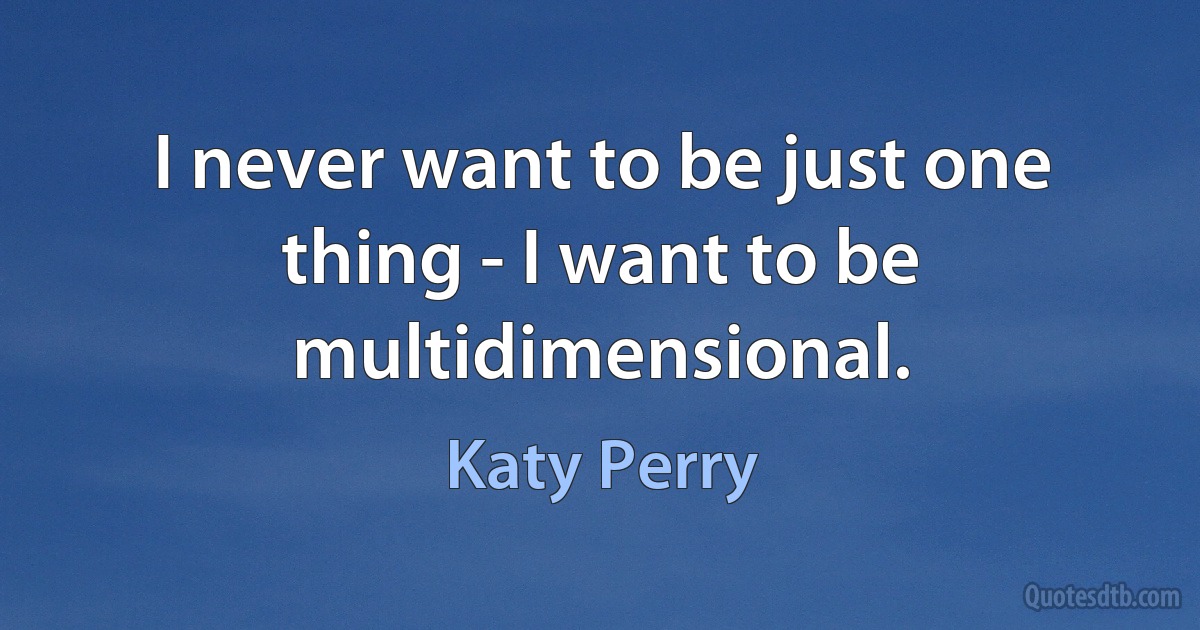 I never want to be just one thing - I want to be multidimensional.

Katy Perry

Quotesdtb.com